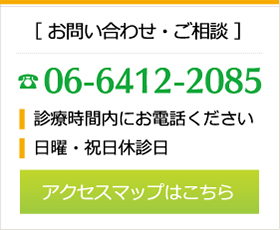 [ お問い合わせ・ご相談 ]

☎ 06-6412-2085

診療時間内にお電話ください

日曜・祝日休診日

アクセスマップはこちら